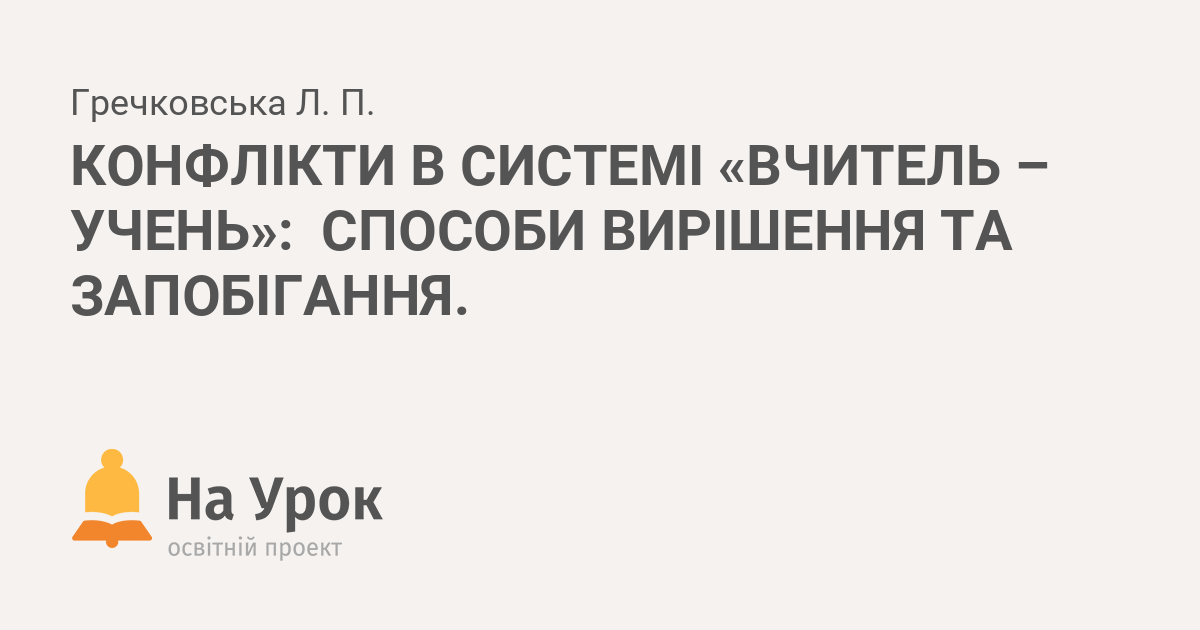 Гречковська Л. П.

КОНФЛІКТИ В СИСТЕМІ «ВЧИТЕЛЬ – УЧЕНЬ»: СПОСОБИ ВИРІШЕННЯ ТА ЗАПОБІГАННЯ.

На Урок
освітній проект